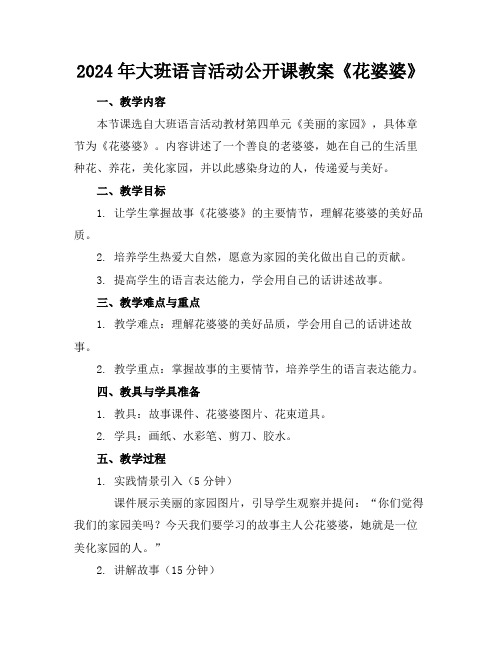 2024年大班语言活动公开课教案《花婆婆》

一、教学内容

本节课选自大班语言活动教材第四单元《美丽的家园》，具体章节为《花婆婆》。内容讲述了一个善良的老婆婆，她在自己的生活里种花、养花，美化家园，并以此感染身边的人，传递爱与美好。

二、教学目标

1. 让学生掌握故事《花婆婆》的主要情节，理解花婆婆的美好品质。

2. 培养学生热爱大自然，愿意为家园的美化做出自己的贡献。

3. 提高学生的语言表达能力，学会用自己的话讲述故事。

三、教学难点与重点

1. 教学难点：理解花婆婆的美好品质，学会用自己的话讲述故事。

2. 教学重点：掌握故事的主要情节，培养学生的语言表达能力。

四、教具与学具准备

1. 教具：故事课件、花婆婆图片、花束道具。

2. 学具：画纸、水彩笔、剪刀、胶水。

五、教学过程

1. 实践情景引入（5分钟）

课件展示美丽的家园图片，引导学生观察并提问：“你们觉得我们的家园美吗？今天我们要学习的故事主人公花婆婆，她就是一位美化家园的人。”

2. 讲解故事（15分钟）